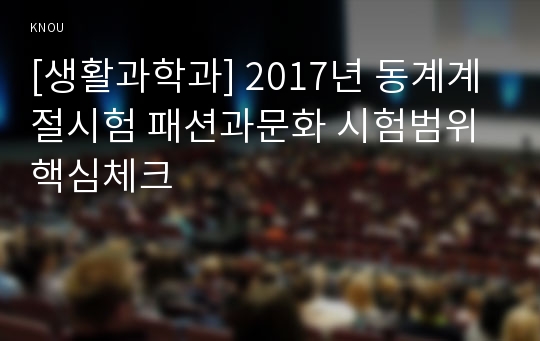 KNOU

[생활과학과] 2017년 동계계절시험 패션과문화 시험범위 핵심체크